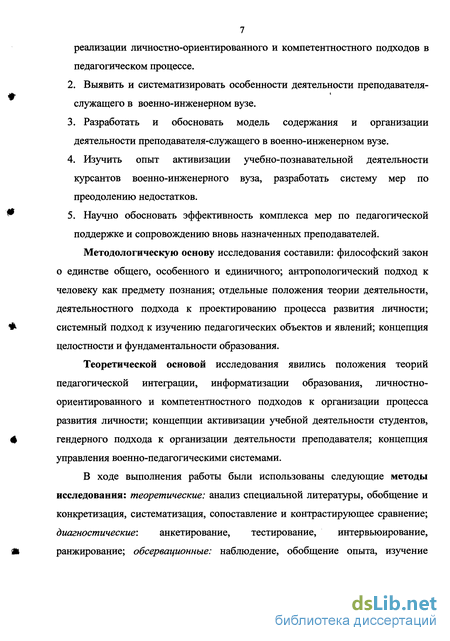 7

реализации личностно-ориентированного и компетентностного подходов в педагогическом процессе.

2. Выявить и систематизировать особенности деятельности преподавателя-служащего в военно-инженерном вузе.

3. Разработать и обосновать модель содержания и организации деятельности преподавателя-служащего в военно-инженерном вузе.

4. Изучить опыт активизации учебно-познавательной деятельности курсантов военно-инженерного вуза, разработать систему мер по преодолению недостатков.

5. Научно обосновать эффективность комплекса мер по педагогической поддержке и сопровождению вновь назначенных преподавателей.

Методологическую основу исследования составили: философский закон о единстве общего, особенного и единичного; антропологический подход к человеку как предмету познания; отдельные положения теории деятельности, деятельностного подхода к проектированию процесса развития личности; системный подход к изучению педагогических объектов и явлений; концепция целостности и фундаментальности образования.

Теоретической основой исследования явились положения теорий педагогической интеграции, информатизации образования, личностно-ориентированного и компетентностного подходов к организации процесса развития личности; концепции активизации учебной деятельности студентов, гендерного подхода к организации деятельности преподавателя; концепция управления военно-педагогическими системами.

В ходе выполнения работы были использованы следующие методы исследования: теоретические: анализ специальной литературы, обобщение и конкретизация, систематизация, сопоставление и контрастирующее сравнение; диагностические: анкетирование, тестирование, интервьюирование, ранжирование; обсервационные: наблюдение, обобщение опыта, изучение

dsLib.net
библиотека диссертаций